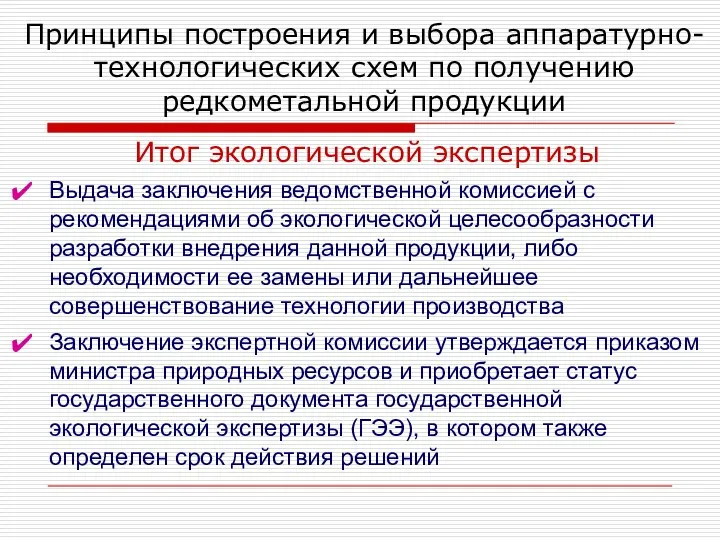 Принципы построения и выбора аппаратурно-технологических схем по получению редкометальной продукции

Итог экологической экспертизы

✔ Выдача заключения ведомственной комиссией с рекомендациями об экологической целесообразности разработки внедрения данной продукции, либо необходимости ее замены или дальнейшее совершенствование технологии производства

✔ Заключение экспертной комиссии утверждается приказом министра природных ресурсов и приобретает статус государственного документа государственной экологической экспертизы (ГЭЭ), в котором также определен срок действия решений